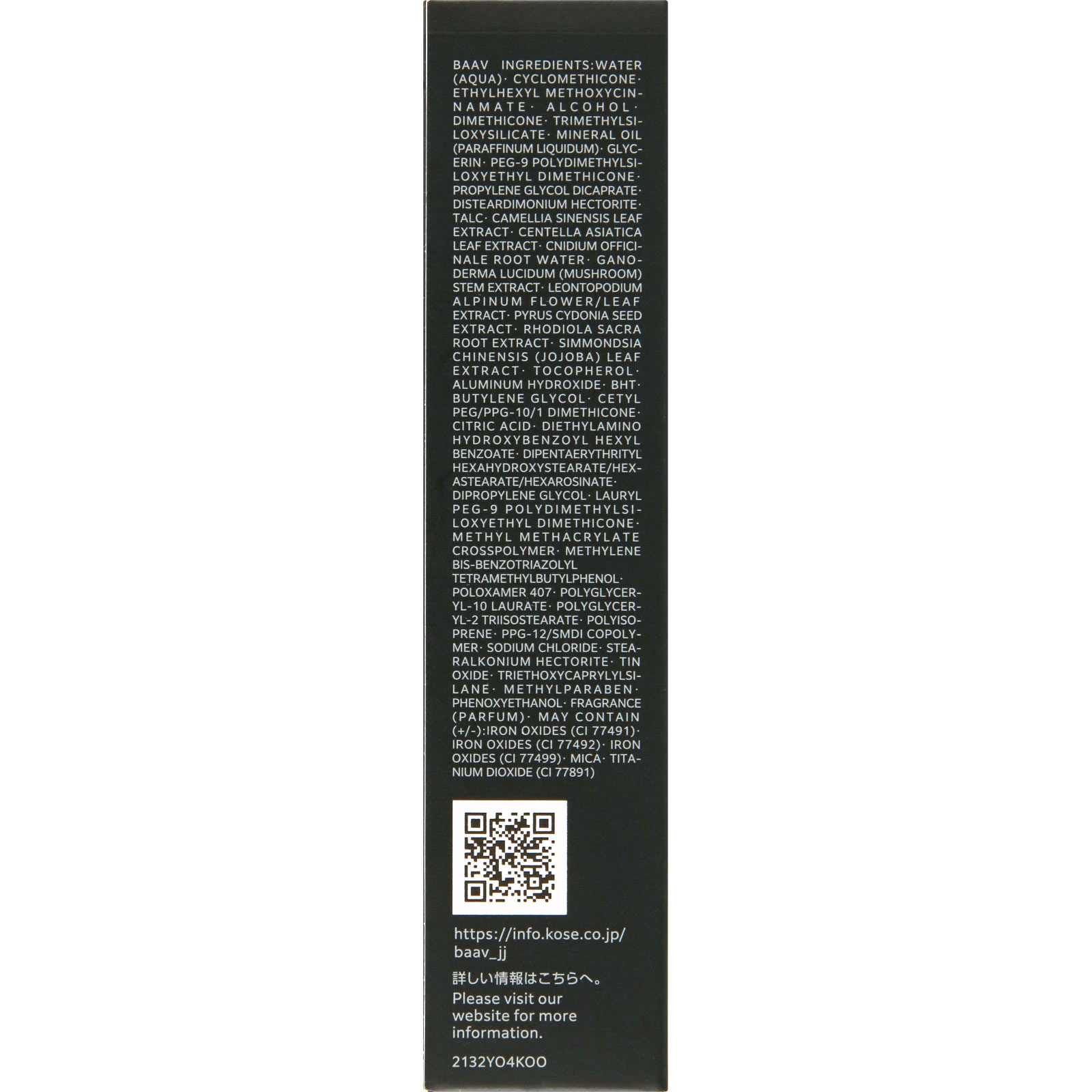 BAAV INGREDIENTS:WATER (AQUA)· CYCLOMETHICONE· ETHYLHEXYL METHOXYCINNAMATE· ALCOHOL· DIMETHICONE· TRIMETHYLSILOXYSILICATE· MINERAL OIL (PARAFFINUM LIQUIDUM)· GLYCERIN· PEG-9 POLYDIMETHYLSILOXYETHYL DIMETHICONE· PROPYLENE GLYCOL DICAPRATE· DISTEARDIMONIUM HECTORITE· TALC· CAMELLIA SINENSIS LEAF EXTRACT· CENTELLA ASIATICA LEAF EXTRACT· CNIDIUM OFFICINALE ROOT WATER· GANODERMA LUCIDUM (MUSHROOM) STEM EXTRACT· LEONTOPODIUM ALPINUM FLOWER/LEAF EXTRACT· PYRUS CYDONIA SEED EXTRACT· RHODIOLA SACRA ROOT EXTRACT· SIMMONDSIA CHINENSIS (JOJOBA) LEAF EXTRACT· TOCOPHEROL· ALUMINUM HYDROXIDE· BHT· BUTYLENE GLYCOL· CETYL PEG/PPG-10/1 DIMETHICONE· CITRIC ACID· DIETHYLAMINO HYDROXYBENZOYL HEXYL BENZOATE· DIPENTAERYTHRITYL HEXAHYDROXYSTEARATE/HEXASTEARATE/HEXAROSINATE· DIPROPYLENE GLYCOL· LAURYL PEG-9 POLYDIMETHYLSILOXYETHYL DIMETHICONE· METHYL METHACRYLATE CROSSPOLYMER· METHYLENE BIS-BENZOTRIAZOLYL TETRAMETHYLBUTYLPHENOL· POLOXAMER 407· POLYGLYCERYL-10 LAURATE· POLYGLYCERYL-2 TRIISOSTEARATE· POLYISOPRENE· PPG-12/SMDI COPOLYMER· SODIUM CHLORIDE· STEARALKONIUM HECTORITE· TIN OXIDE· TRIETHOXYCAPRYLYLSILANE· METHYLPARABEN· PHENOXYETHANOL· FRAGRANCE (PARFUM)· MAY CONTAIN (+/-):IRON OXIDES (CI 77491)· IRON OXIDES (CI 77492)· IRON OXIDES (CI 77499)· MICA· TITANIUM DIOXIDE (CI 77891)

https://info.kose.co.jp/baav_jj

詳しい情報はこちらへ。
Please visit our website for more information.

2132YO4KOO